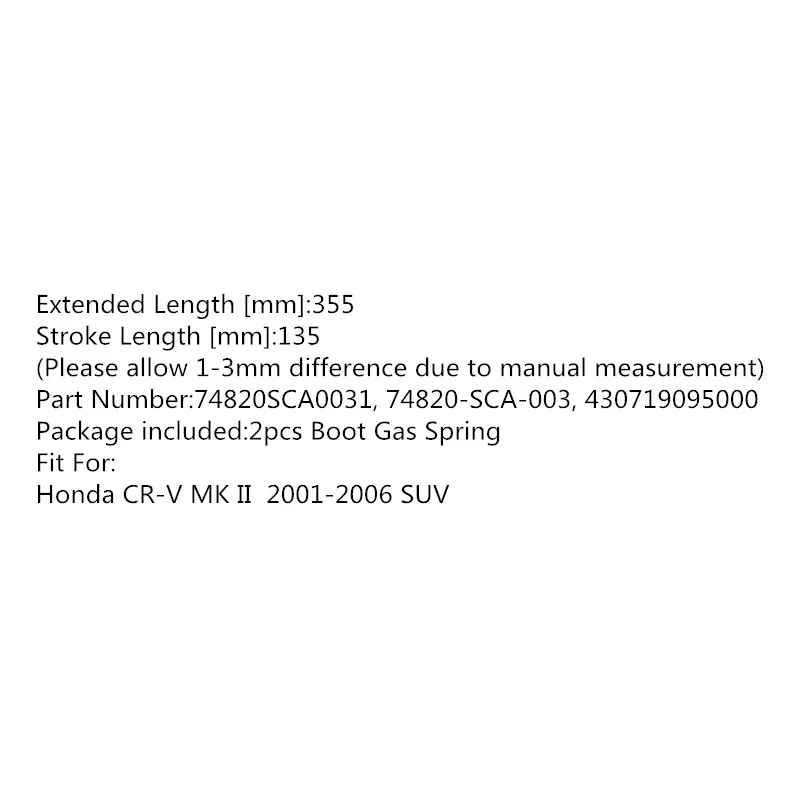 Extended Length [mm]:355
Stroke Length [mm]:135
(Please allow 1-3mm difference due to manual measurement)
Part Number:74820SCA0031, 74820-SCA-003, 430719095000
Package included:2pcs Boot Gas Spring
Fit For:
Honda CR-V MK II 2001-2006 SUV